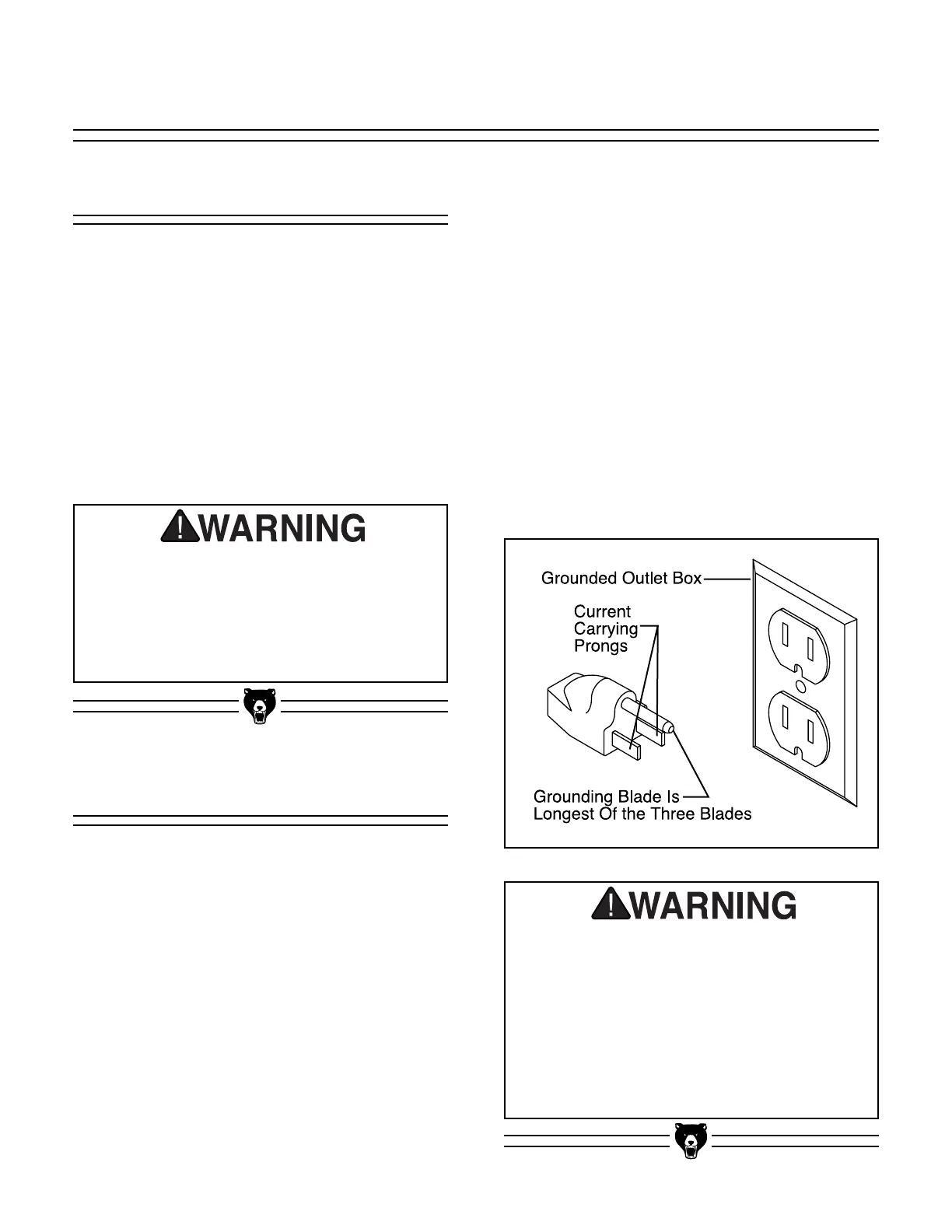 WARNING

Grounded Outlet Box

Current Carrying Prongs

Grounding Blade Is Longest Of the Three Blades

WARNING